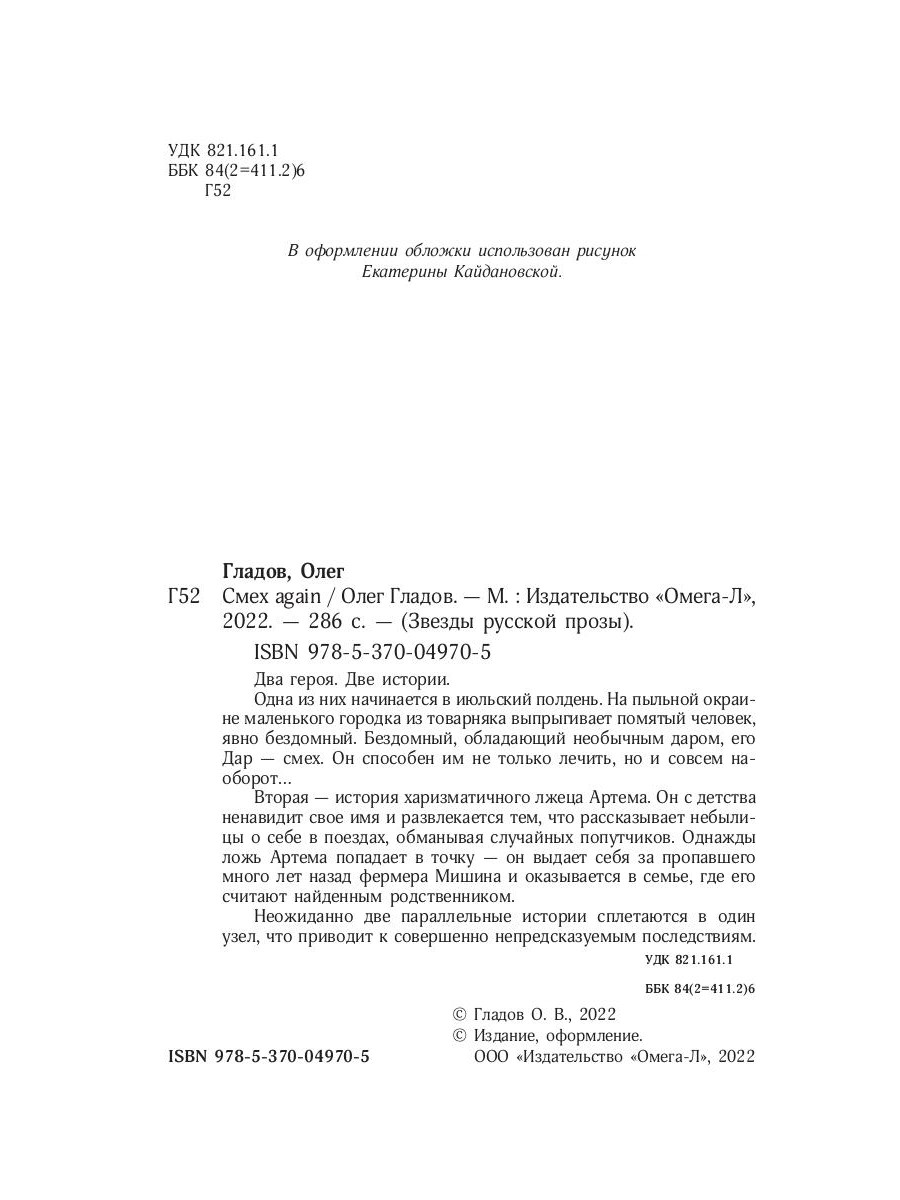 УДК 821.161.1
ББК 84(2=411.2)6
Г52

В оформлении обложки использован рисунок Екатерины Кайдановской.

Гладов, Олег
Г52 Смех again / Олег Гладов. — М. : Издательство «Омега-Л», 2022. — 286 с. — (Звезды русской прозы).

ISBN 978-5-370-04970-5

Два героя. Две истории.

Одна из них начинается в июльский полдень. На пыльной окраине маленького городка из товарняка выпрыгивает помятый человек, явно бездомный. Бездомный, обладающий необычным даром, его Дар — смех. Он способен им не только лечить, но и совсем наоборот...

Вторая — история харизматичного лжеца Артема. Он с детства ненавидит свое имя и развлекается тем, что рассказывает небылицы о себе в поездах, обманывая случайных попутчиков. Однажды ложь Артема попадает в точку — он выдает себя за пропавшего много лет назад фермера Мишина и оказывается в семье, где его считают найденным родственником.

Неожиданно две параллельные истории сплетаются в один узел, что приводит к совершенно непредсказуемым последствиям.

УДК 821.161.1

ББК 84(2=411.2)6

© Гладов О. В., 2022
© Издание, оформление.
ООО «Издательство «Омега-Л», 2022

ISBN 978-5-370-04970-5